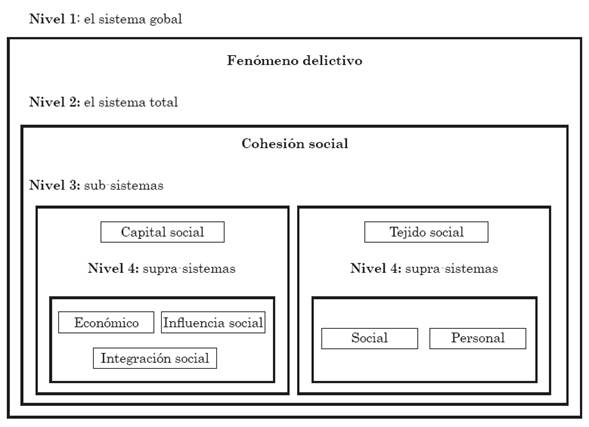 Nivel 1: el sistema gobal

Fenómeno delictivo

Nivel 2: el sistema total

Cohesión social

Nivel 3: sub-sistemas

Capital social

Nivel 4: supra-sistemas

Económico

Influencia social

Integración social

Tejido social

Nivel 4: supra-sistemas

Social

Personal